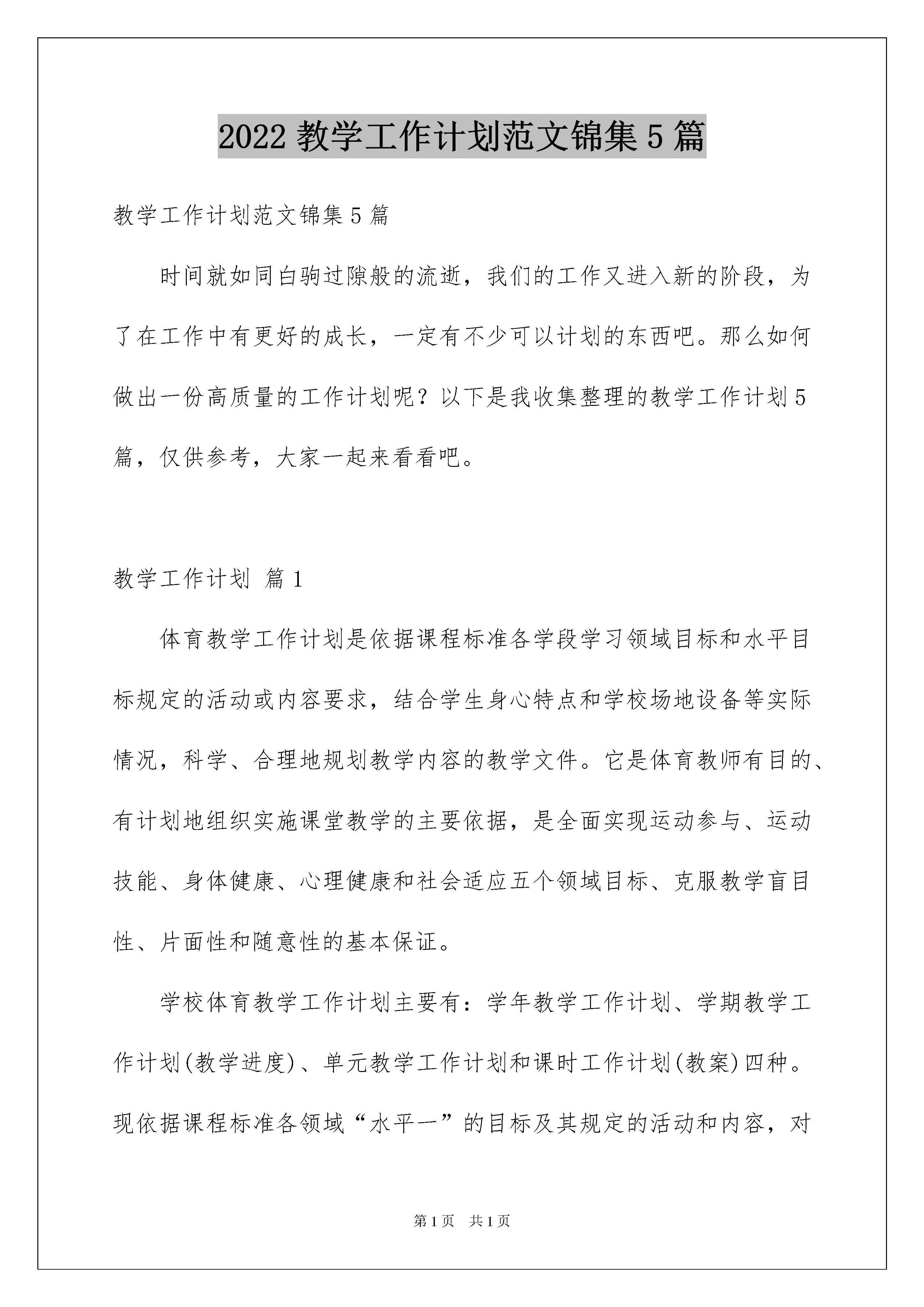 2022 教学工作计划范文锦集 5 篇

教学工作计划范文锦集 5 篇

时间就如同白驹过隙般的流逝，我们的工作又进入新的阶段，为了在工作中有更好的成长，一定有不少可以计划的东西吧。那么如何做出一份高质量的工作计划呢？以下是我收集整理的教学工作计划 5 篇，仅供参考，大家一起来看看吧。

教学工作计划 篇 1

体育教学工作计划是依据课程标准各学段学习领域目标和水平目标规定的活动或内容要求，结合学生身心特点和学校场地设备等实际情况，科学、合理地规划教学内容的教学文件。它是体育教师有目的、有计划地组织实施课堂教学的主要依据，是全面实现运动参与、运动技能、身体健康、心理健康和社会适应五个领域目标、克服教学盲目性、片面性和随意性的基本保证。

学校体育教学工作计划主要有：学年教学工作计划、学期教学工作计划(教学进度)、单元教学工作计划和课时工作计划(教案)四种。现依据课程标准各领域“水平一”的目标及其规定的活动和内容，对

第 1 页 共 1 页